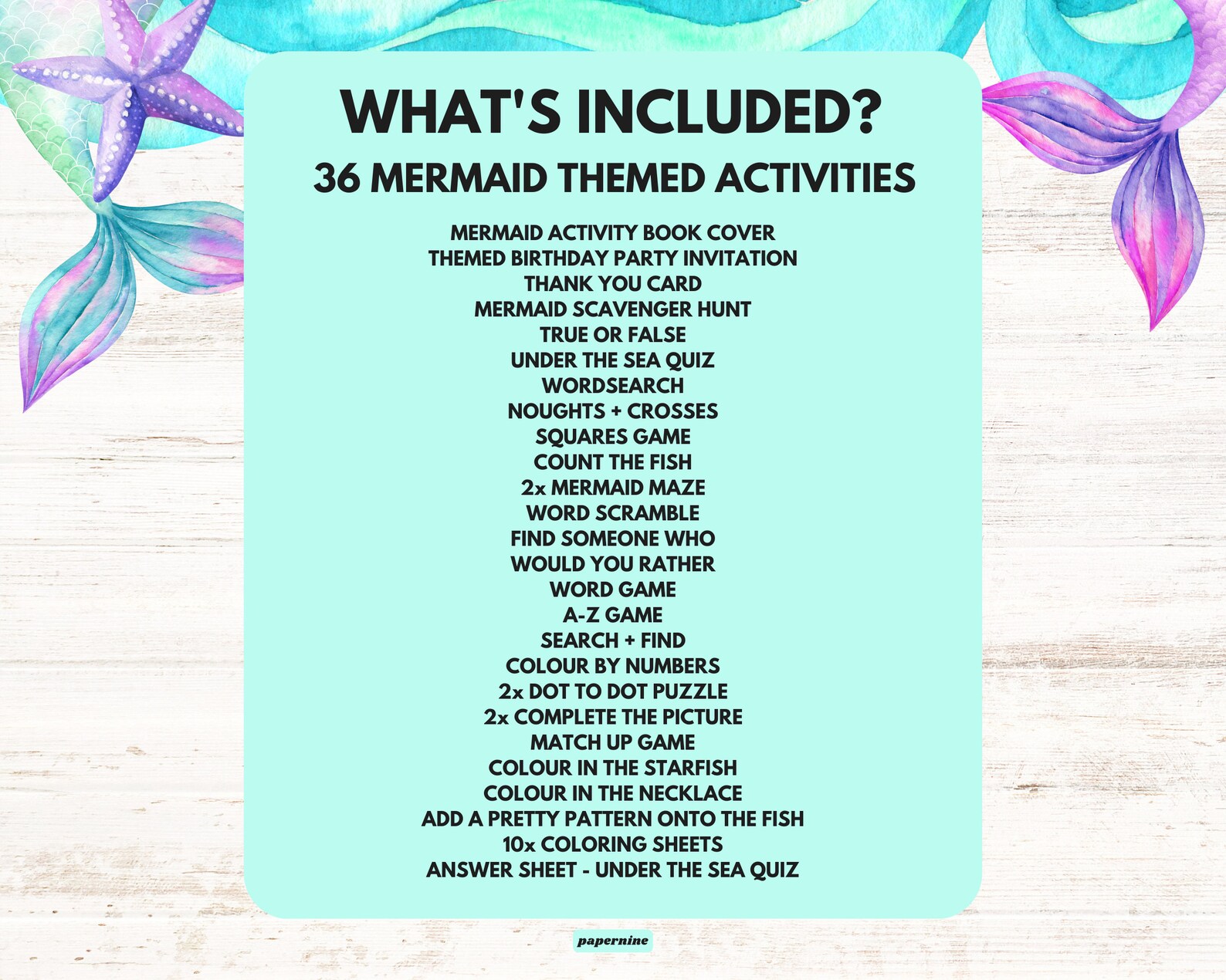 WHAT'S INCLUDED?
36 MERMAID THEMED ACTIVITIES

MERMAID ACTIVITY BOOK COVER
THEMED BIRTHDAY PARTY INVITATION
THANK YOU CARD
MERMAID SCAVENGER HUNT
TRUE OR FALSE
UNDER THE SEA QUIZ
WORDSEARCH
NOUGHTS + CROSSES
SQUARES GAME
COUNT THE FISH
2x MERMAID MAZE
WORD SCRAMBLE
FIND SOMEONE WHO
WOULD YOU RATHER
WORD GAME
A-Z GAME
SEARCH + FIND
COLOUR BY NUMBERS
2x DOT TO DOT PUZZLE
2x COMPLETE THE PICTURE
MATCH UP GAME
COLOUR IN THE STARFISH
COLOUR IN THE NECKLACE
ADD A PRETTY PATTERN ONTO THE FISH
10x COLORING SHEETS
ANSWER SHEET - UNDER THE SEA QUIZ

papernine